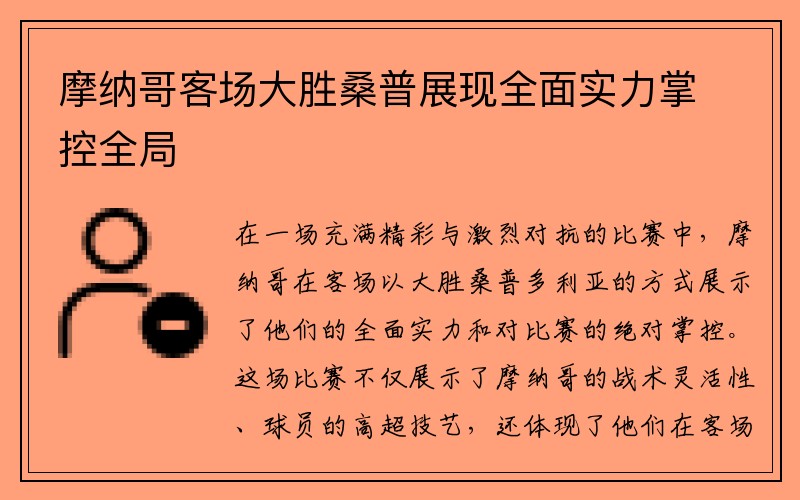 摩纳哥客场大胜桑普展现全面实力掌控全局

在一场充满精彩与激烈对抗的比赛中，摩纳哥在客场以大胜桑普多利亚的方式展示了他们的全面实力和对比赛的绝对掌控。这场比赛不仅展示了摩纳哥的战术灵活性、球员的高超技艺，还体现了他们在客场